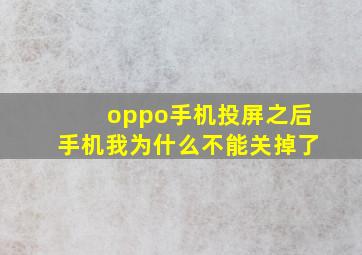 oppo手机投屏之后
手机我为什么不能关掉了